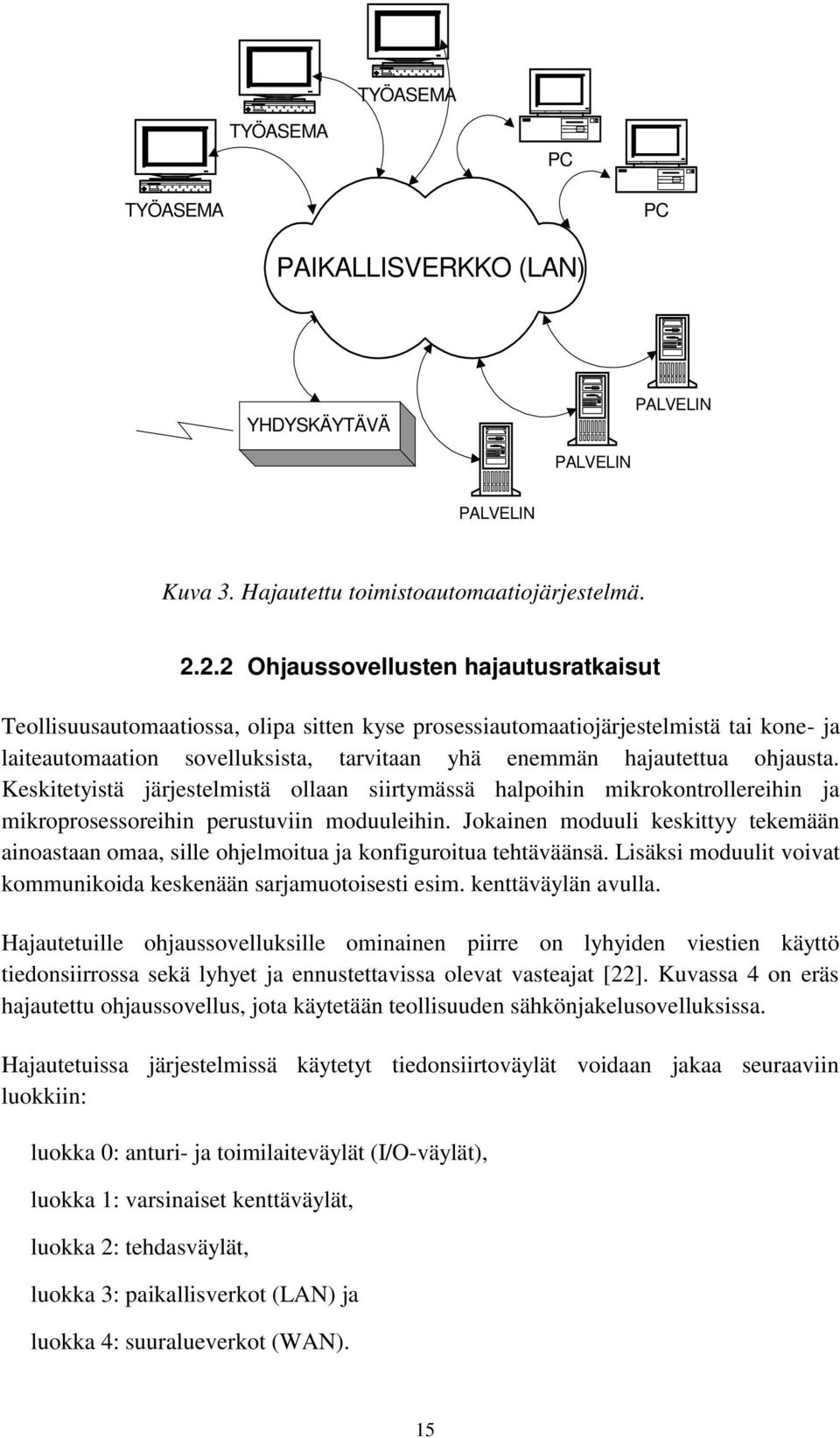 TYÖASEMA

TYÖASEMA

TYÖASEMA

PC

PC

PAIKALLISVERKKO (LAN)

YHDYSKÄYTÄVÄ

PALVELIN

PALVELIN

PALVELIN

Kuva 3. Hajautettu toimistoautomaatiojärjestelmä.

2.2.2 Ohjaussovellusten hajautusratkaisut

Teollisuusautomaatiossa, olipa sitten kyse prosessiautomaatiojärjestelmistä tai kone- ja laiteautomaation sovelluksista, tarvitaan yhä enemmän hajautettua ohjausta. Keskitetyistä järjestelmistä ollaan siirtymässä halpoihin mikrokontrollereihin ja mikroprosessoreihin perustuviin moduuleihin. Jokainen moduuli keskittyy tekemään ainoastaan omaa, sille ohjelmoitua ja konfiguroitua tehtäväänsä. Lisäksi moduulit voivat kommunikoida keskenään sarjamuotoisesti esim. kenttäväylän avulla.

Hajautetuille ohjaussovelluksille ominainen piirre on lyhyiden viestien käyttö tiedonsiirrossa sekä lyhyet ja ennustettavissa olevat vasteajat [22]. Kuvassa 4 on eräs hajautettu ohjaussovellus, jota käytetään teollisuuden sähkönjakelusovelluksissa.

Hajautetuissa järjestelmissä käytetyt tiedonsiirtoväylät voidaan jakaa seuraaviin luokkiin:

luokka 0: anturi- ja toimilaiteväylät (I/O-väylät),

luokka 1: varsinaiset kenttäväylät,

luokka 2: tehdasväylät,

luokka 3: paikallisverkot (LAN) ja

luokka 4: suuralueverkot (WAN).

15